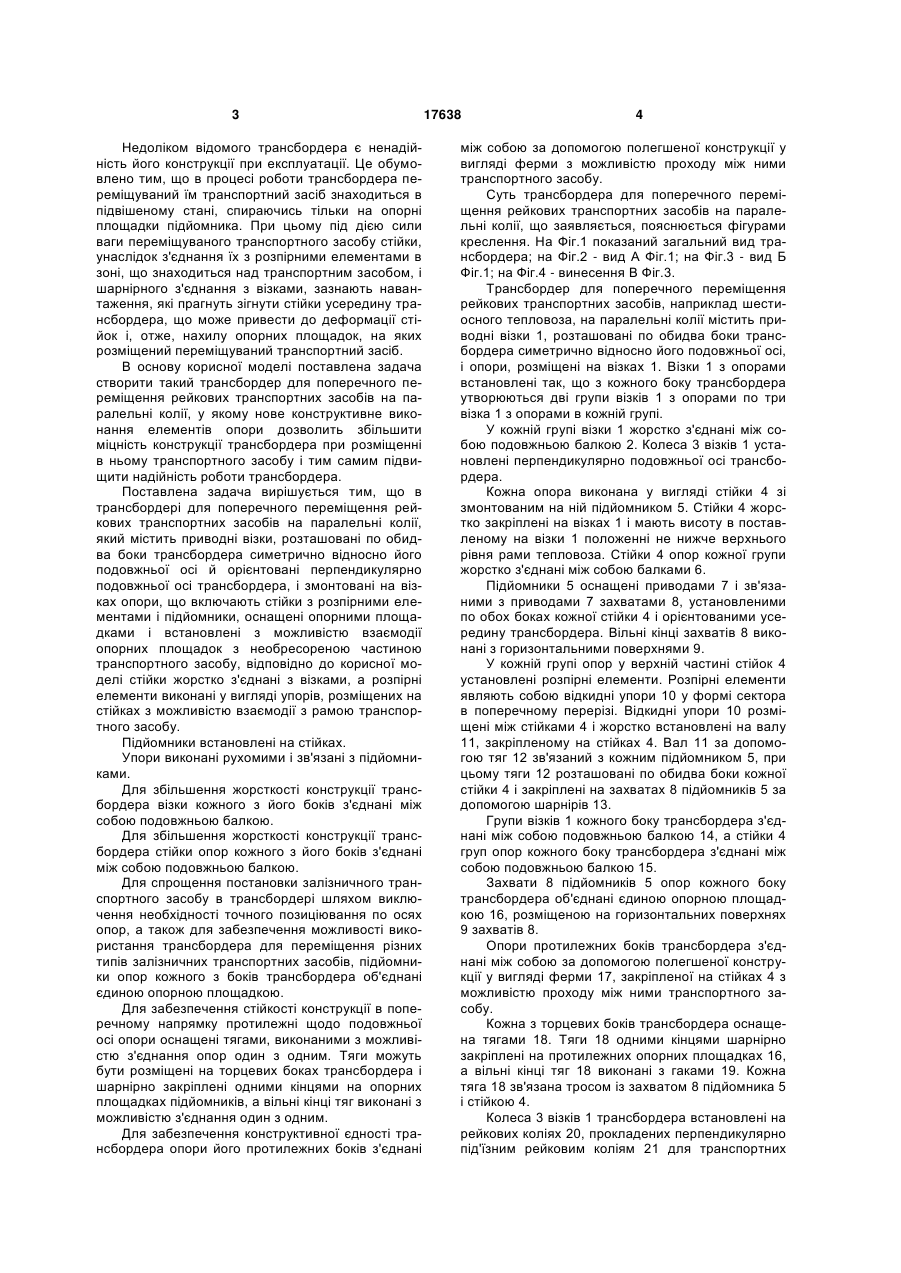 3 17638 4

Недоліком відомого трансбордера є ненадійність його конструкції при експлуатації. Це обумовлено тим, що в процесі роботи трансбордера переміщуваний їм транспортний засіб знаходиться в підвішеному стані, спираючись тільки на опорні площадки підйомника. При цьому під дією сили ваги переміщуваного транспортного засобу стійки, унаслідок з'єднання їх з розпірними елементами в зоні, що знаходиться над транспортним засобом, і шарнірного з'єднання з візками, зазнають навантаження, які прагнуть зігнути стійки усередину трансбордера, що може привести до деформації стійок і, отже, нахилу опорних площадок, на яких розміщений переміщуваний транспортний засіб.

В основу корисної моделі поставлена задача створити такий трансбордер для поперечного переміщення рейкових транспортних засобів на паралельні колії, у якому нове конструктивне виконання елементів опори дозволить збільшити міцність конструкції трансбордера при розміщенні в ньому транспортного засобу і тим самим підвищити надійність роботи трансбордера.

Поставлена задача вирішується тим, що в трансбордері для поперечного переміщення рейкових транспортних засобів на паралельні колії, який містить приводні візки, розташовані по обидва боки трансбордера симетрично відносно його подовжньої осі й орієнтовані перпендикулярно подовжньої осі трансбордера, і змонтовані на візках опори, що включають стійки з розпірними елементами і підйомники, оснащені опорними площадками і встановлені з можливістю взаємодії опорних площадок з необресореною частиною транспортного засобу, відповідно до корисної моделі стійки жорстко з'єднані з візками, а розпірні елементи виконані у вигляді упорів, розміщених на стійках з можливістю взаємодії з рамою транспортного засобу.

Підйомники встановлені на стійках.

Упори виконані рухомими і зв'язані з підйомниками.

Для збільшення жорсткості конструкції трансбордера візки кожного з його боків з'єднані між собою подовжньою балкою.

Для збільшення жорсткості конструкції трансбордера стійки опор кожного з його боків з'єднані між собою подовжньою балкою.

Для спрощення постановки залізничного транспортного засобу в трансбордері шляхом виключення необхідності точного позиціювання по осях опор, а також для забезпечення можливості використання трансбордера для переміщення різних типів залізничних транспортних засобів, підйомники опор кожного з боків трансбордера об'єднані єдиною опорною площадкою.

Для забезпечення стійкості конструкції в поперечному напрямку протилежні щодо подовжньої осі опори оснащені тягами, виконаними з можливістю з'єднання опор один з одним. Тяги можуть бути розміщені на торцевих боках трансбордера і шарнірно закріплені одними кінцями на опорних площадках підйомників, а вільні кінці тяг виконані з можливістю з'єднання один з одним.

Для забезпечення конструктивної єдності трансбордера опори його протилежних боків з'єднані між собою за допомогою полегшеної конструкції у вигляді ферми з можливістю проходу між ними транспортного засобу.

Суть трансбордера для поперечного переміщення рейкових транспортних засобів на паралельні колії, що заявляється, пояснюється фігурами креслення. На Фіг.1 показаний загальний вид трансбордера; на Фіг.2 - вид А Фіг.1; на Фіг.3 - вид Б Фіг.1; на Фіг.4 - винесення В Фіг.3.

Трансбордер для поперечного переміщення рейкових транспортних засобів, наприклад шестиосного тепловоза, на паралельні колії містить приводні візки 1, розташовані по обидва боки трансбордера симетрично відносно його подовжньої осі, і опори, розміщені на візках 1. Візки 1 з опорами встановлені так, що з кожного боку трансбордера утворюються дві групи візків 1 з опорами по три візка 1 з опорами в кожній групі.

У кожній групі візки 1 жорстко з'єднані між собою подовжньою балкою 2. Колеса 3 візків 1 установлені перпендикулярно подовжньої осі трансбордера.

Кожна опора виконана у вигляді стійки 4 зі змонтованим на ній підйомником 5. Стійки 4 жорстко закріплені на візках 1 і мають висоту в поставленому на візки 1 положенні не нижче верхнього рівня рами тепловоза. Стійки 4 опор кожної групи жорстко з'єднані між собою балками 6.

Підйомники 5 оснащені приводами 7 і зв'язаними з приводами 7 захватами 8, установленими по обох боках кожної стійки 4 і орієнтованими усередину трансбордера. Вільні кінці захватів 8 виконані з горизонтальними поверхнями 9.

У кожній групі опор у верхній частині стійок 4 установлені розпірні елементи. Розпірні елементи являють собою відкидні упори 10 у формі сектора в поперечному перерізі. Відкидні упори 10 розміщені між стійками 4 і жорстко встановлені на валу 11, закріпленому на стійках 4. Вал 11 за допомогою тяг 12 зв'язаний з кожним підйомником 5, при цьому тяги 12 розташовані по обидва боки кожної стійки 4 і закріплені на захватах 8 підйомників 5 за допомогою шарнірів 13.

Групи візків 1 кожного боку трансбордера з'єднані між собою подовжньою балкою 14, а стійки 4 груп опор кожного боку трансбордера з'єднані між собою подовжньою балкою 15.

Захвати 8 підйомників 5 опор кожного боку трансбордера об'єднані єдиною опорною площадкою 16, розміщеною на горизонтальних поверхнях 9 захватів 8.

Опори протилежних боків трансбордера з'єднані між собою за допомогою полегшеної конструкції у вигляді ферми 17, закріпленої на стійках 4 з можливістю проходу між ними транспортного засобу.

Кожна з торцевих боків трансбордера оснащена тягами 18. Тяги 18 одними кінцями шарнірно закріплені на протилежних опорних площадках 16, а вільні кінці тяг 18 виконані з гаками 19. Кожна тяга 18 зв'язана тросом із захватом 8 підйомника 5 і стійкою 4.

Колеса 3 візків 1 трансбордера встановлені на рейкових коліях 20, прокладених перпендикулярно під'їзним рейковим коліям 21 для транспортних